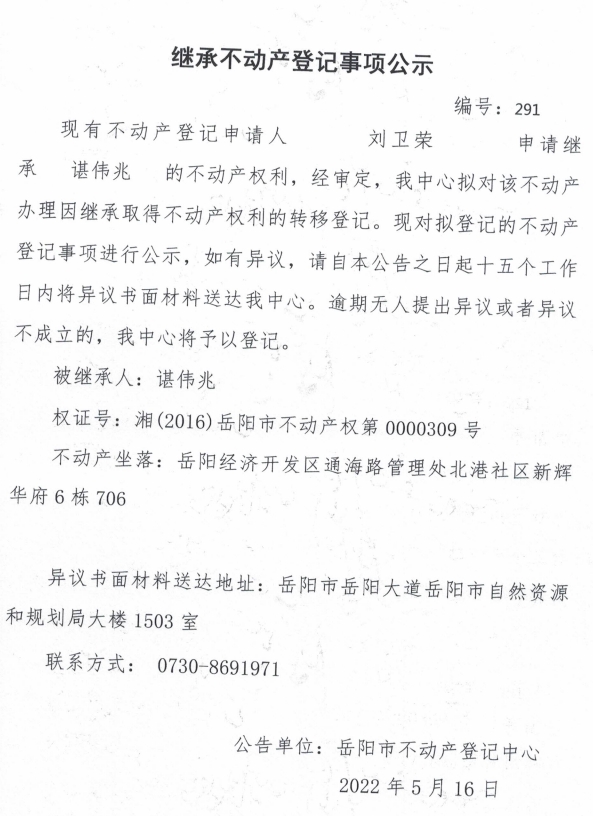 继承不动产登记事项公示

编号：291

现有不动产登记申请人 刘卫荣 申请继承 谌伟兆 的不动产权利，经审定，我中心拟对该不动产办理因继承取得不动产权利的转移登记。现对拟登记的不动产登记事项进行公示，如有异议，请自本公告之日起十五个工作日内将异议书面材料送达我中心。逾期无人提出异议或者异议不成立的，我中心将予以登记。

被继承人：谌伟兆

权证号：湘(2016)岳阳市不动产权第0000309号

不动产坐落：岳阳经济开发区通海路管理处北港社区新辉华府6栋706

异议书面材料送达地址：岳阳市岳阳大道岳阳市自然资源和规划局大楼1503室

联系方式： 0730-8691971

公告单位：岳阳市不动产登记中心

2022年5月16日